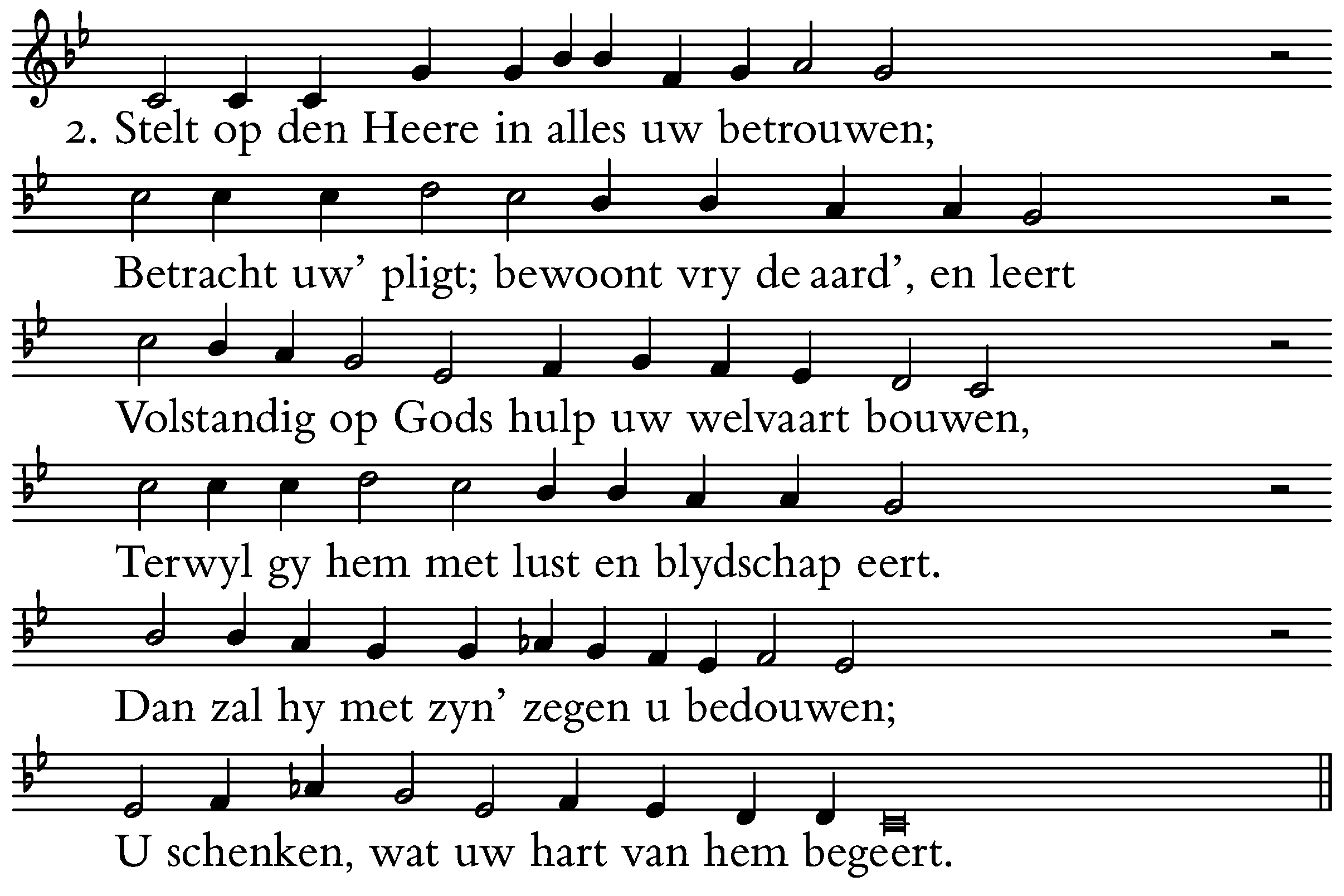 2. Stelt op den Heere in alles uw betrouwen;

Betracht uw' pligt; bewoont vry de aard', en leert

Volstandig op Gods hulp uw welvaart bouwen,

Terwyl gy hem met lust en blydschap eert.

Dan zal hy met zyn' zegen u bedouwen;

U schenken, wat uw hart van hem begeert.